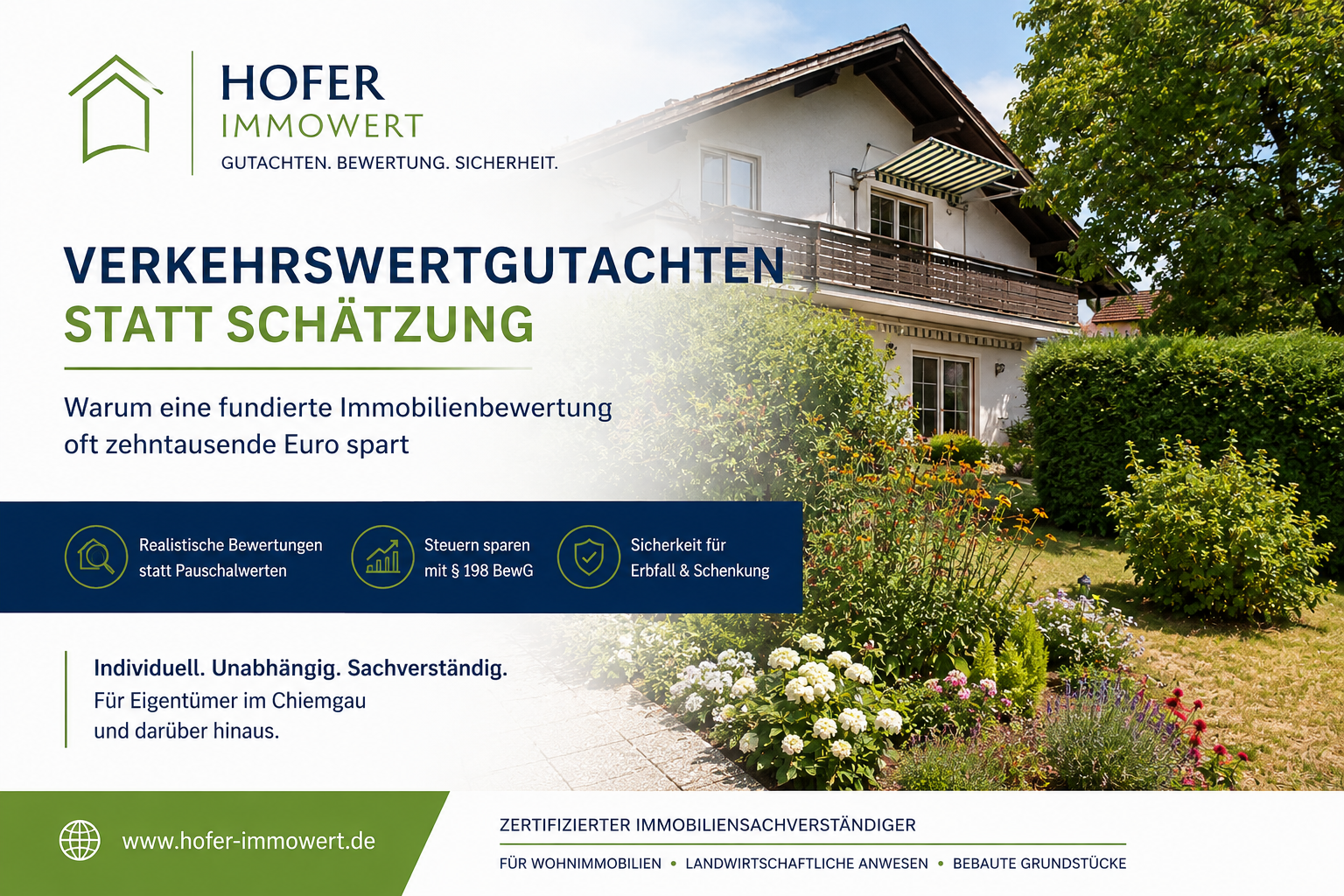 HOFER
IMMOWERT
GUTACHTEN. BEWERTUNG. SICHERHEIT.

VERKEHRSWERTGUTACHTEN
STATT SCHÄTZUNG

Warum eine fundierte Immobilienbewertung oft zehntausende Euro spart

Realistische Bewertungen statt Pauschalwerten

Steuern sparen mit § 198 BewG

Sicherheit für Erbfall & Schenkung

Individuell. Unabhängig. Sachverständig.
Für Eigentümer im Chiemgau und darüber hinaus.

www.hofer-immowert.de

ZERTIFIZIERTER IMMOBILIENSACHVERSTÄNDIGER
FÜR WOHNIMMOBILIEN • LANDWIRTSCHAFTLICHE ANWESEN • BEBAUTE GRUNDSTÜCKE